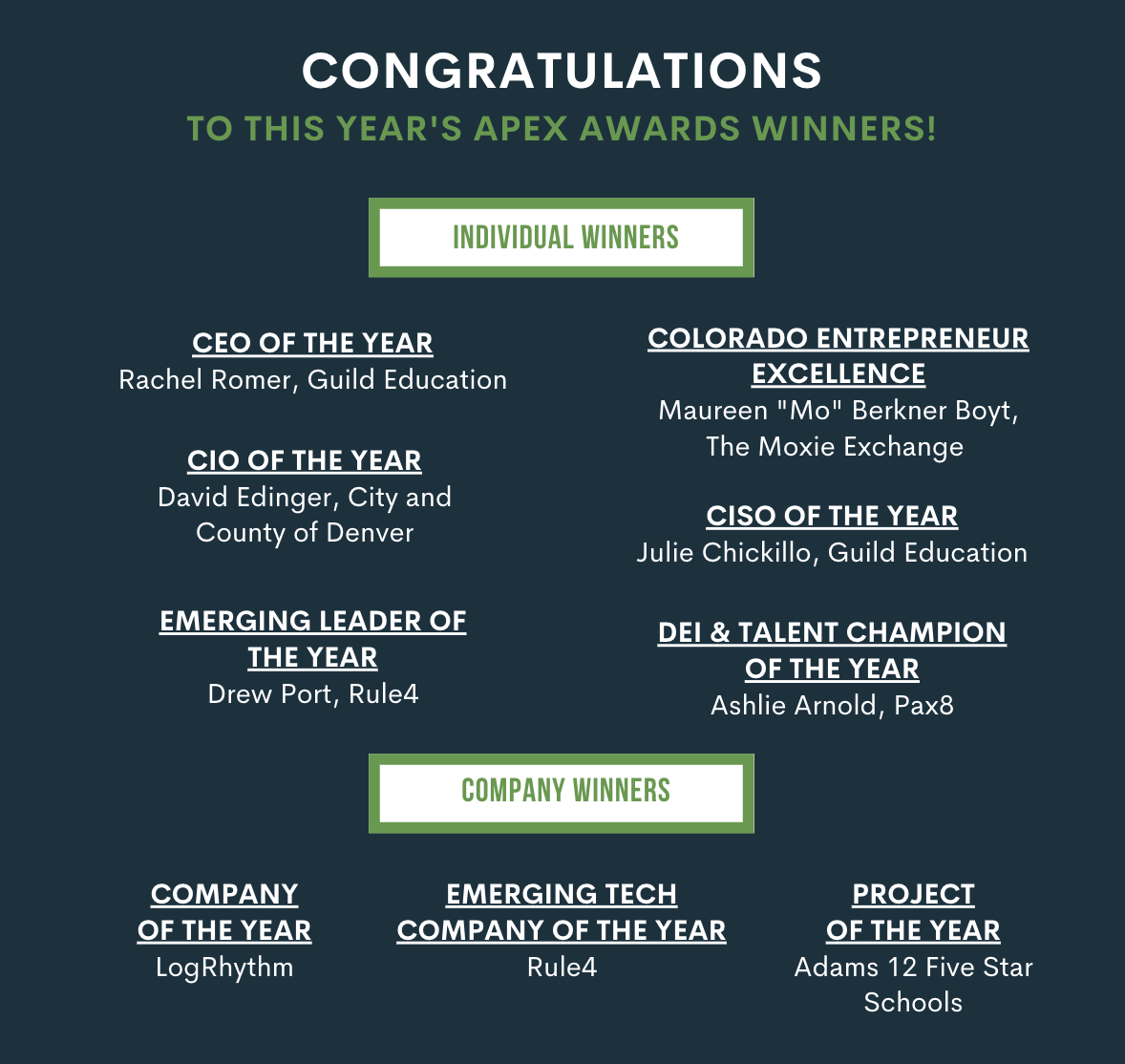 CONGRATULATIONS
TO THIS YEAR'S APEX AWARDS WINNERS!

INDIVIDUAL WINNERS

CEO OF THE YEAR
Rachel Romer, Guild Education

CIO OF THE YEAR
David Edinger, City and County of Denver

EMERGING LEADER OF THE YEAR
Drew Port, Rule4

COLORADO ENTREPRENEUR EXCELLENCE
Maureen "Mo" Berkner Boyt, The Moxie Exchange

CISO OF THE YEAR
Julie Chickillo, Guild Education

DEI & TALENT CHAMPION OF THE YEAR
Ashlie Arnold, Pax8

COMPANY WINNERS

COMPANY OF THE YEAR
LogRhythm

EMERGING TECH COMPANY OF THE YEAR
Rule4

PROJECT OF THE YEAR
Adams 12 Five Star Schools